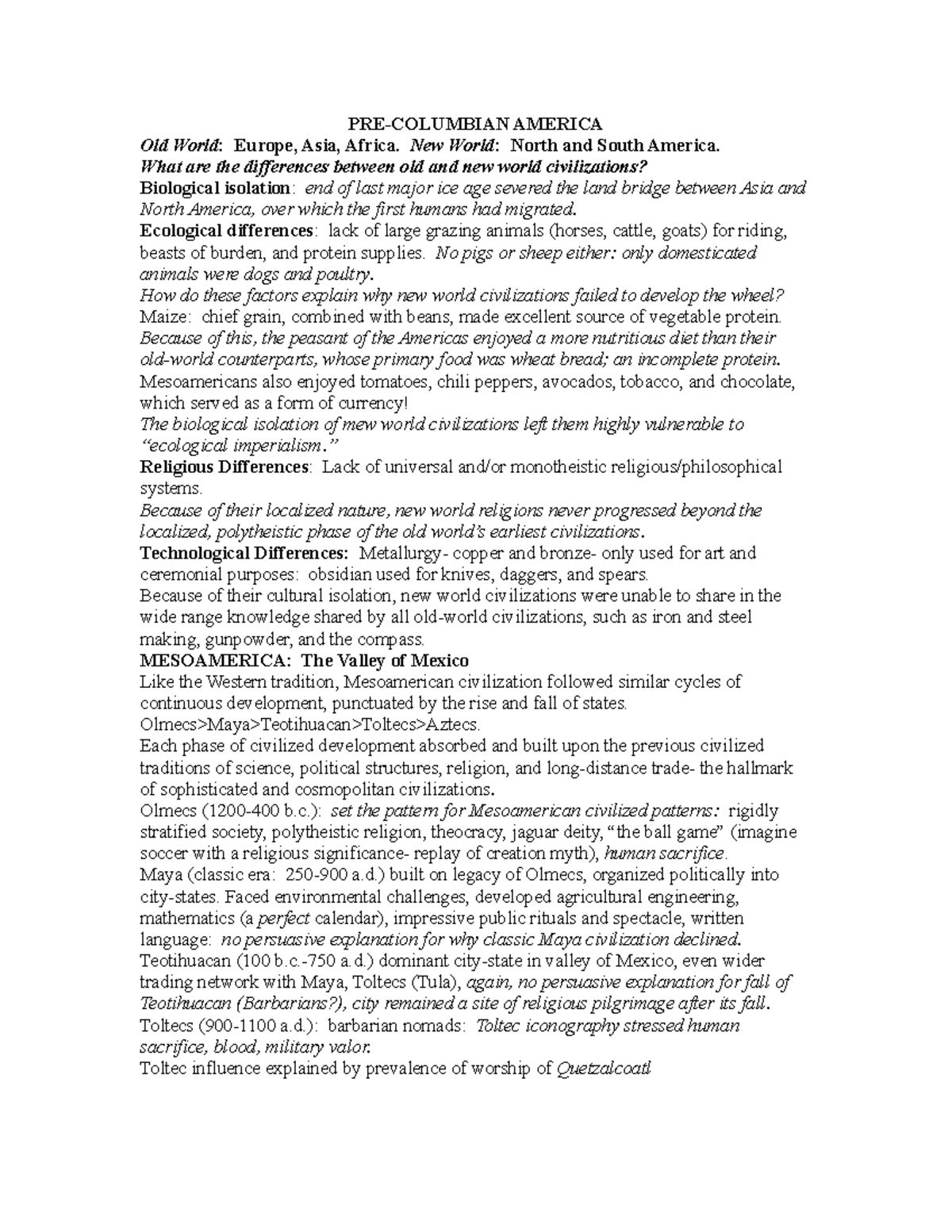 PRE-COLUMBIAN AMERICA

Old World: Europe, Asia, Africa. New World: North and South America.

What are the differences between old and new world civilizations?

Biological isolation: end of last major ice age severed the land bridge between Asia and North America, over which the first humans had migrated.

Ecological differences: lack of large grazing animals (horses, cattle, goats) for riding, beasts of burden, and protein supplies. No pigs or sheep either: only domesticated animals were dogs and poultry.

How do these factors explain why new world civilizations failed to develop the wheel?

Maize: chief grain, combined with beans, made excellent source of vegetable protein. Because of this, the peasant of the Americas enjoyed a more nutritious diet than their old-world counterparts, whose primary food was wheat bread; an incomplete protein. Mesoamericans also enjoyed tomatoes, chili peppers, avocados, tobacco, and chocolate, which served as a form of currency!

The biological isolation of mew world civilizations left them highly vulnerable to "ecological imperialism."

Religious Differences: Lack of universal and/or monotheistic religious/philosophical systems.

Because of their localized nature, new world religions never progressed beyond the localized, polytheistic phase of the old world's earliest civilizations.

Technological Differences: Metallurgy- copper and bronze- only used for art and ceremonial purposes: obsidian used for knives, daggers, and spears.

Because of their cultural isolation, new world civilizations were unable to share in the wide range knowledge shared by all old-world civilizations, such as iron and steel making, gunpowder, and the compass.

MESOAMERICA: The Valley of Mexico

Like the Western tradition, Mesoamerican civilization followed similar cycles of continuous development, punctuated by the rise and fall of states.

Olmecs>Maya>Teotihuacan>Toltecs>Aztecs.

Each phase of civilized development absorbed and built upon the previous civilized traditions of science, political structures, religion, and long-distance trade- the hallmark of sophisticated and cosmopolitan civilizations.

Olmecs (1200-400 b.c.): set the pattern for Mesoamerican civilized patterns: rigidly stratified society, polytheistic religion, theocracy, jaguar deity, "the ball game" (imagine soccer with a religious significance- replay of creation myth), human sacrifice.

Maya (classic era: 250-900 a.d.) built on legacy of Olmecs, organized politically into city-states. Faced environmental challenges, developed agricultural engineering, mathematics (a perfect calendar), impressive public rituals and spectacle, written language: no persuasive explanation for why classic Maya civilization declined.

Teotihuacan (100 b.c.-750 a.d.) dominant city-state in valley of Mexico, even wider trading network with Maya, Toltecs (Tula), again, no persuasive explanation for fall of Teotihuacan (Barbarians?), city remained a site of religious pilgrimage after its fall.

Toltecs (900-1100 a.d.): barbarian nomads: Toltec iconography stressed human sacrifice, blood, military valor.

Toltec influence explained by prevalence of worship of Quetzalcoatl